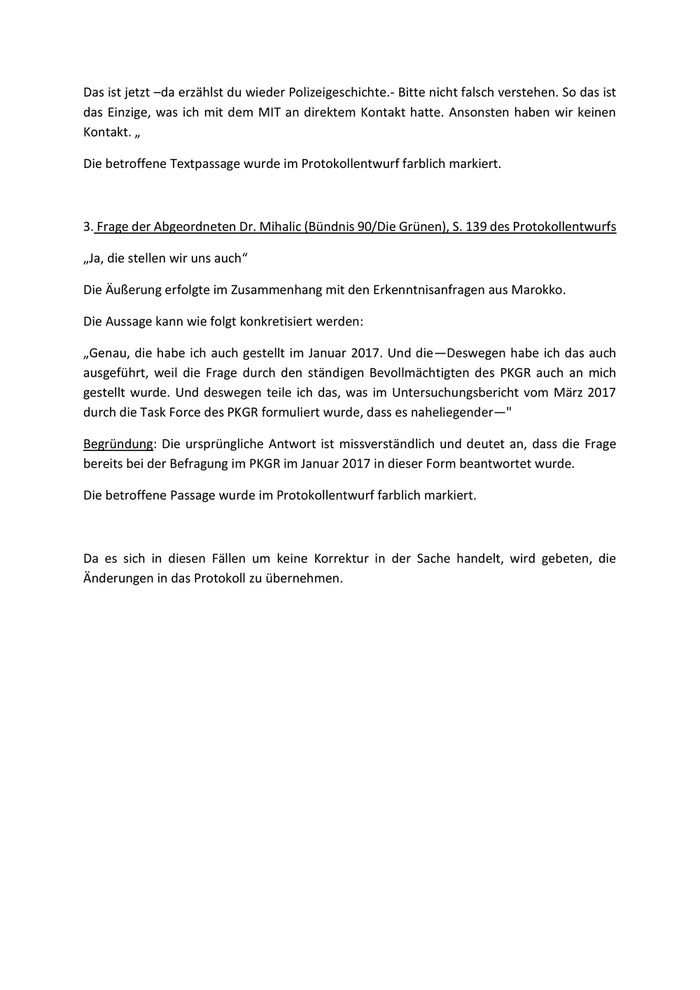 Das ist jetzt –da erzählst du wieder Polizeigeschichte.- Bitte nicht falsch verstehen. So das ist das Einzige, was ich mit dem MIT an direktem Kontakt hatte. Ansonsten haben wir keinen Kontakt. „

Die betroffene Textpassage wurde im Protokollentwurf farblich markiert.

3. Frage der Abgeordneten Dr. Mihalic (Bündnis 90/Die Grünen), S. 139 des Protokollentwurfs

„Ja, die stellen wir uns auch“

Die Äußerung erfolgte im Zusammenhang mit den Erkenntnisanfragen aus Marokko.

Die Aussage kann wie folgt konkretisiert werden:

„Genau, die habe ich auch gestellt im Januar 2017. Und die—Deswegen habe ich das auch ausgeführt, weil die Frage durch den ständigen Bevollmächtigten des PKGR auch an mich gestellt wurde. Und deswegen teile ich das, was im Untersuchungsbericht vom März 2017 durch die Task Force des PKGR formuliert wurde, dass es naheliegender—"

Begründung: Die ursprüngliche Antwort ist missverständlich und deutet an, dass die Frage bereits bei der Befragung im PKGR im Januar 2017 in dieser Form beantwortet wurde.

Die betroffene Passage wurde im Protokollentwurf farblich markiert.

Da es sich in diesen Fällen um keine Korrektur in der Sache handelt, wird gebeten, die Änderungen in das Protokoll zu übernehmen.